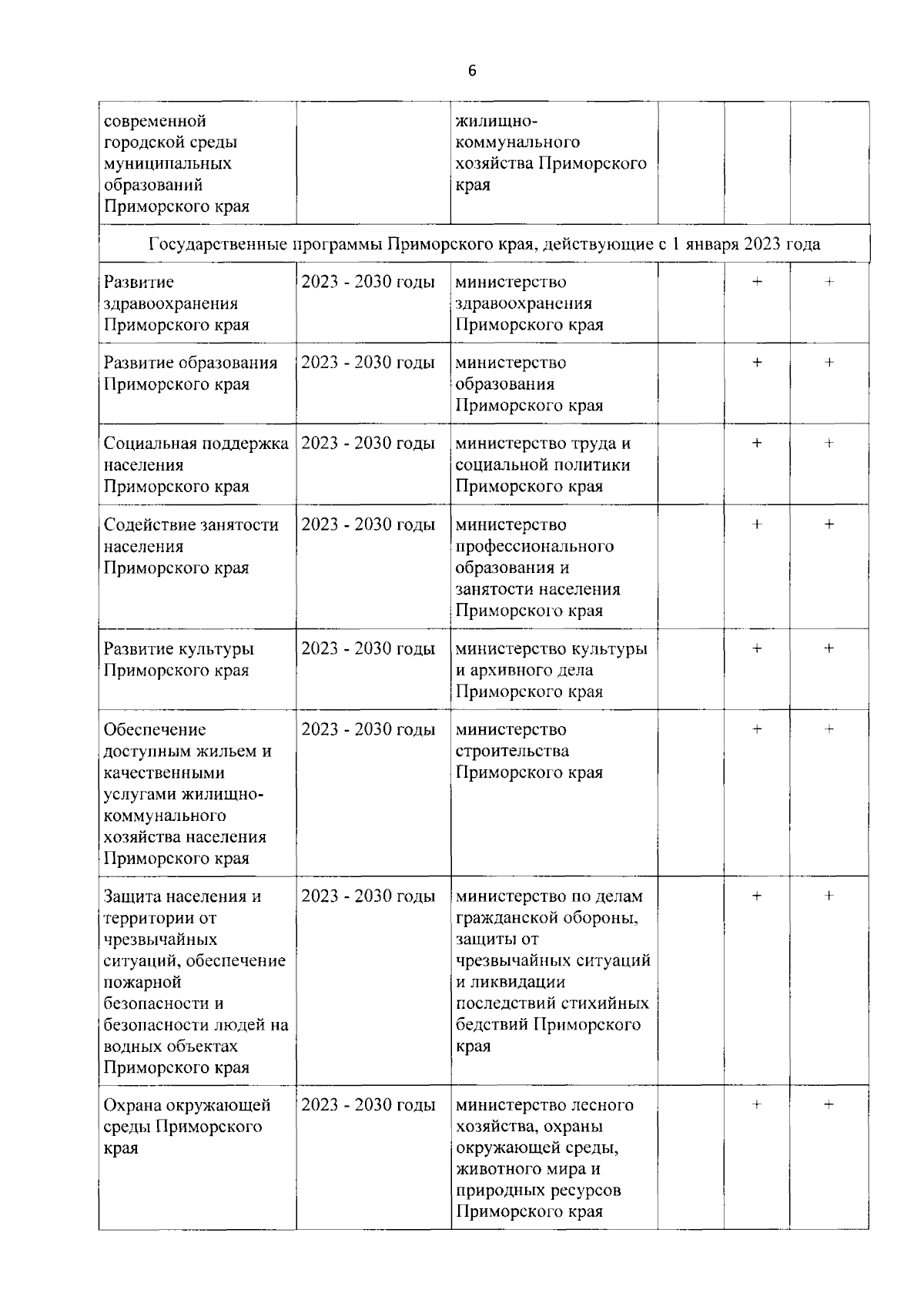 6

| современной городской среды муниципальных образований Приморского края | | жилищно-коммунального хозяйства Приморского края | | | |
|---|---|---|---|---|---|
| Государственные программы Приморского края, действующие с 1 января 2023 года | | | | | |
| Развитие здравоохранения Приморского края | 2023 - 2030 годы | министерство здравоохранения Приморского края | | + | + |
| Развитие образования Приморского края | 2023 - 2030 годы | министерство образования Приморского края | | + | + |
| Социальная поддержка населения Приморского края | 2023 - 2030 годы | министерство труда и социальной политики Приморского края | | + | + |
| Содействие занятости населения Приморского края | 2023 - 2030 годы | министерство профессионального образования и занятости населения Приморского края | | + | + |
| Развитие культуры Приморского края | 2023 - 2030 годы | министерство культуры и архивного дела Приморского края | | + | + |
| Обеспечение доступным жильем и качественными услугами жилищно-коммунального хозяйства населения Приморского края | 2023 - 2030 годы | министерство строительства Приморского края | | + | + |
| Защита населения и территории от чрезвычайных ситуаций, обеспечение пожарной безопасности и безопасности людей на водных объектах Приморского края | 2023 - 2030 годы | министерство по делам гражданской обороны, защиты от чрезвычайных ситуаций и ликвидации последствий стихийных бедствий Приморского края | | + | + |
| Охрана окружающей среды Приморского края | 2023 - 2030 годы | министерство лесного хозяйства, охраны окружающей среды, животного мира и природных ресурсов Приморского края | | + | + |